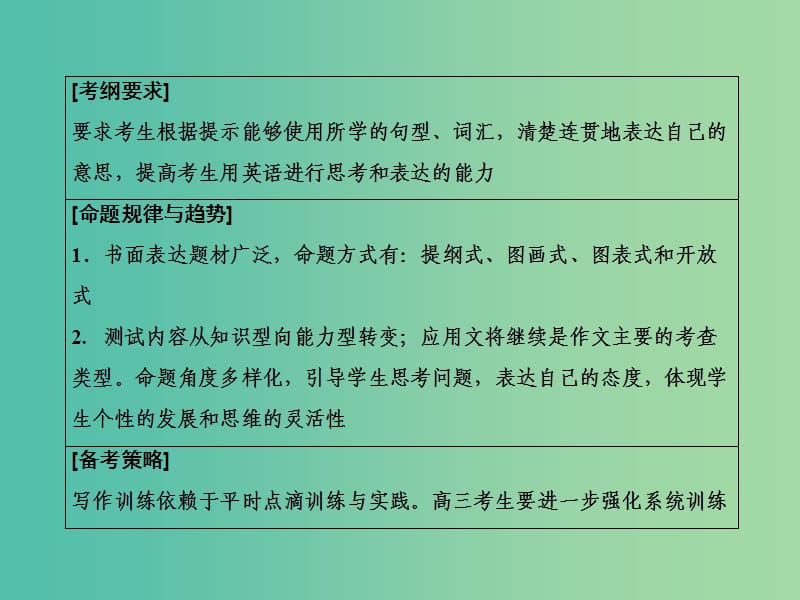 [考纲要求]
要求考生根据提示能够使用所学的句型、词汇，清楚连贯地表达自己的意思，提高考生用英语进行思考和表达的能力

[命题规律与趋势]
1．书面表达题材广泛，命题方式有：提纲式、图画式、图表式和开放式
2. 测试内容从知识型向能力型转变；应用文将继续是作文主要的考查类型。命题角度多样化，引导学生思考问题，表达自己的态度，体现学生个性的发展和思维的灵活性

[备考策略]
写作训练依赖于平时点滴训练与实践。高三考生要进一步强化系统训练